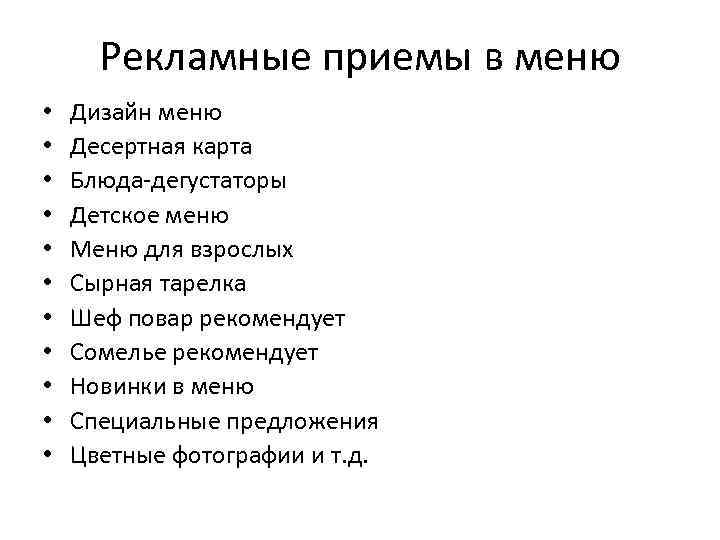 Рекламные приемы в меню

• Дизайн меню
• Десертная карта
• Блюда-дегустаторы
• Детское меню
• Меню для взрослых
• Сырная тарелка
• Шеф повар рекомендует
• Сомелье рекомендует
• Новинки в меню
• Специальные предложения
• Цветные фотографии и т.д.